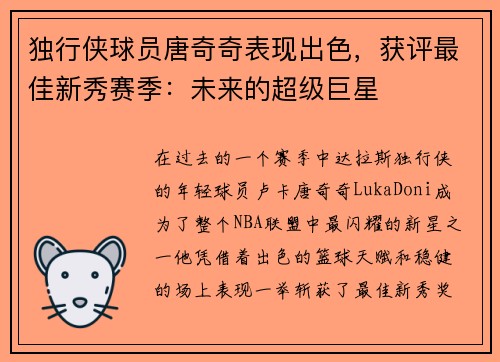 独行侠球员唐奇奇表现出色，获评最佳新秀赛季：未来的超级巨星

在过去的一个赛季中达拉斯独行侠的年轻球员卢卡唐奇奇LukaDoni成为了整个NBA联盟中最闪耀的新星之一他凭借着出色的篮球天赋和稳健的场上表现一举斩获了最佳新秀奖